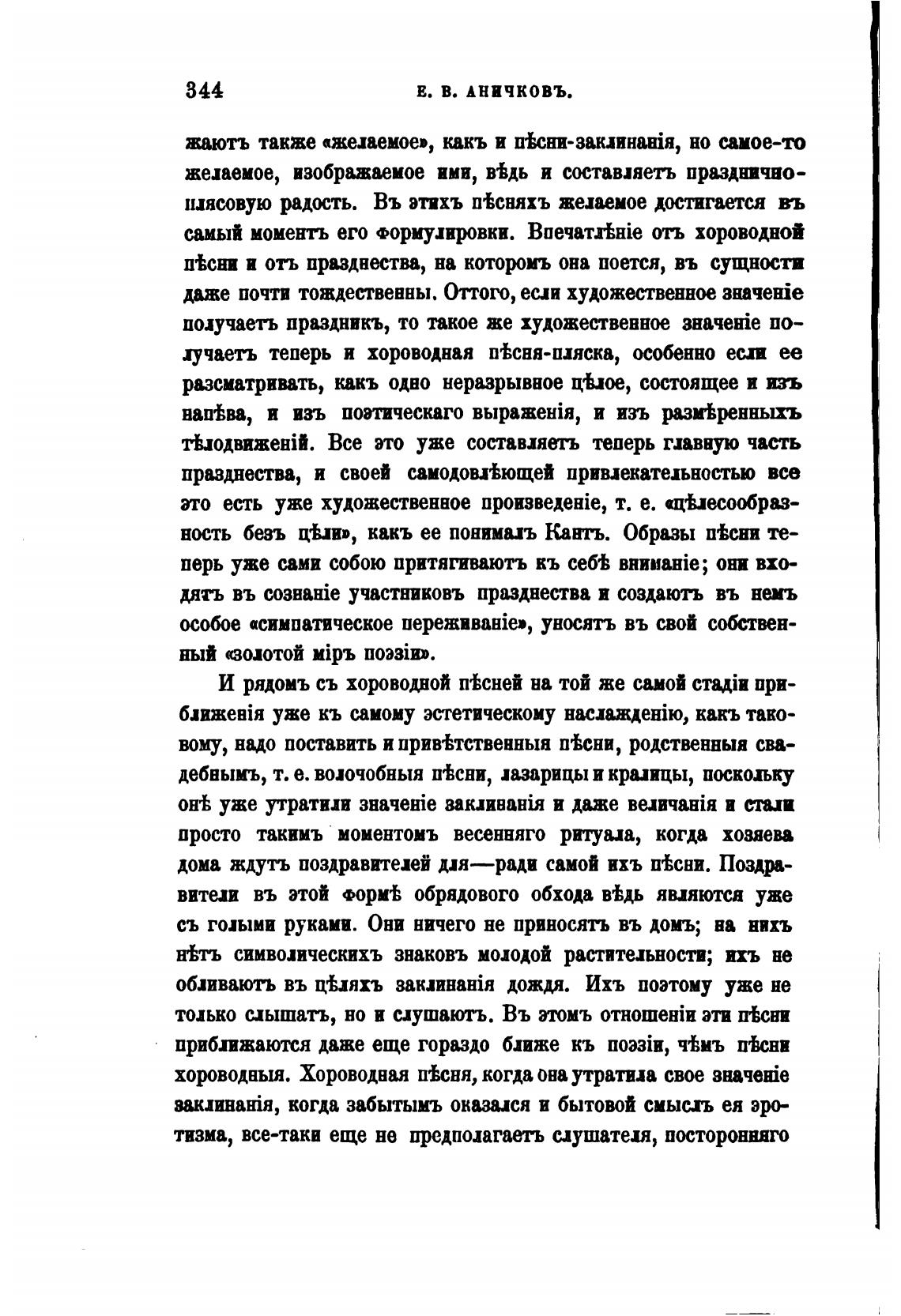 344 Е. В. АНИЧКОВЪ.

жаютъ также «желаемое», какъ и пѣсни-заклинанія, но самое-то желаемое, изображаемое ими, вѣдь и составляетъ празднично-плясовую радость. Въ этихъ пѣсняхъ желаемое достигается въ самый моментъ его формулировки. Впечатлѣніе отъ хороводной пѣсни и отъ празднества, на которомъ она поется, въ сущности даже почти тождественны. Оттого, если художественное значеніе получаетъ праздникъ, то такое же художественное значеніе получаетъ теперь и хороводная пѣсня-пляска, особенно если ее разсматривать, какъ одно неразрывное цѣлое, состоящее и изъ напѣва, и изъ поэтическаго выраженія, и изъ размѣренныхъ тѣлодвиженій. Все это уже составляетъ теперь главную часть празднества, и своей самодовлѣющей привлекательностью все это есть уже художественное произведеніе, т. е. «цѣлесообразность безъ цѣли», какъ ее понималъ Кантъ. Образы пѣсни теперь уже сами собою притягиваютъ къ себѣ вниманіе; они входятъ въ сознаніе участниковъ празднества и создаютъ въ немъ особое «симпатическое переживаніе», уносятъ въ свой собственный «золотой міръ поэзіи».

И рядомъ съ хороводной пѣсней на той же самой стадіи приближенія уже къ самому эстетическому наслажденію, какъ таковому, надо поставить и привѣтственныя пѣсни, родственныя свадебнымъ, т. е. волочобныя пѣсни, лазарицы и кралицы, поскольку онѣ уже утратили значеніе заклинанія и даже величанія и стали просто такимъ моментомъ весенняго ритуала, когда хозяева дома ждутъ поздравителей для—ради самой ихъ пѣсни. Поздравители въ этой формѣ обрядового обхода вѣдь являются уже съ голыми руками. Они ничего не приносятъ въ домъ; на нихъ нѣтъ символическихъ знаковъ молодой растительности; ихъ не обливаютъ въ цѣляхъ заклинанія дождя. Ихъ поэтому уже не только слышатъ, но и слушаютъ. Въ этомъ отношеніи эти пѣсни приближаются даже еще гораздо ближе къ поэзіи, чѣмъ пѣсни хороводныя. Хороводная пѣсня, когда она утратила свое значеніе заклинанія, когда забытымъ оказался и бытовой смыслъ ея эротизма, все-таки еще не предполагаетъ слушателя, посторонняго